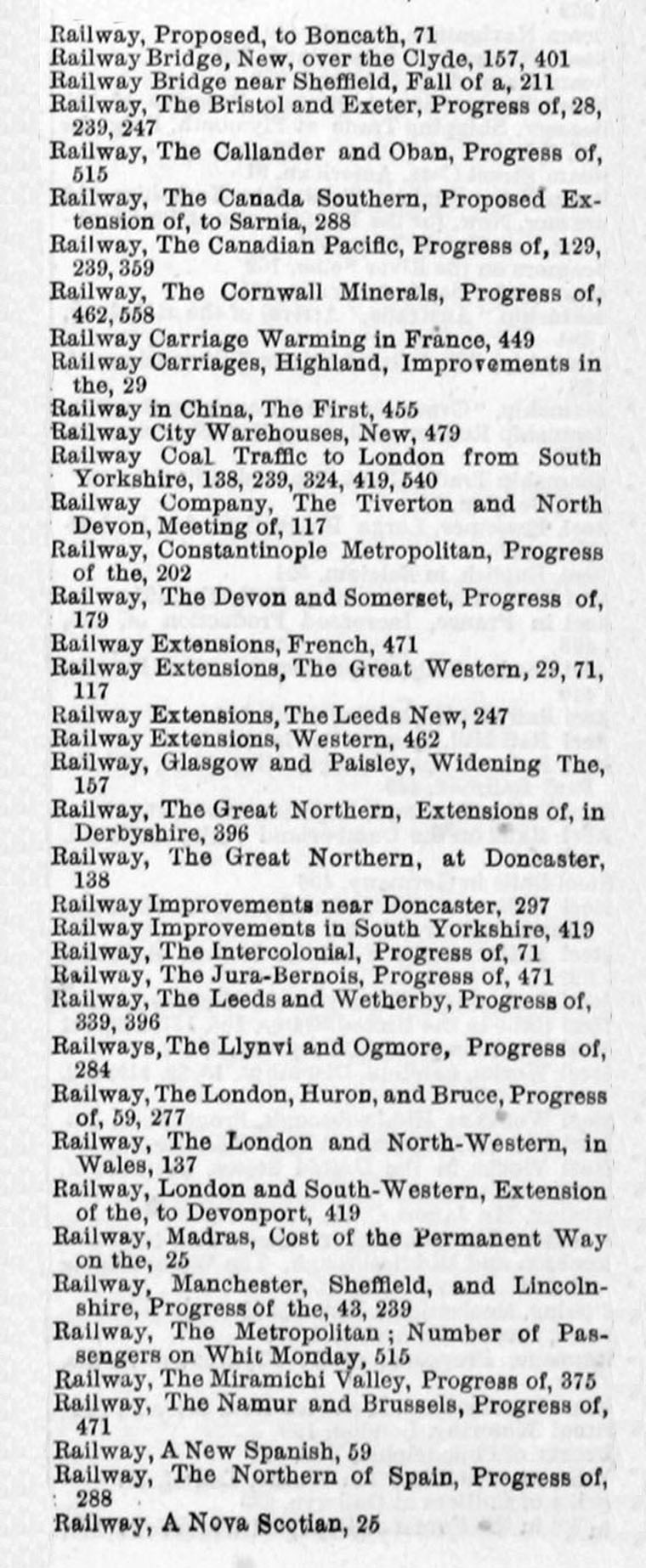 Railway, Proposed, to Boncath, 71
Railway Bridge, New, over the Clyde, 157, 401
Railway Bridge near Sheffield, Fall of a, 211
Railway, The Bristol and Exeter, Progress of, 28, 239, 247
Railway, The Callander and Oban, Progress of, 515
Railway, The Canada Southern, Proposed Extension of, to Sarnia, 288
Railway, The Canadian Pacific, Progress of, 129, 239, 359
Railway, The Cornwall Minerals, Progress of, 462, 558
Railway Carriage Warming in France, 449
Railway Carriages, Highland, Improvements in the, 29
Railway in China, The First, 455
Railway City Warehouses, New, 479
Railway Coal Traffic to London from South Yorkshire, 138, 239, 324, 419, 540
Railway Company, The Tiverton and North Devon, Meeting of, 117
Railway, Constantinople Metropolitan, Progress of the, 202
Railway, The Devon and Somerset, Progress of, 179
Railway Extensions, French, 471
Railway Extensions, The Great Western, 29, 71, 117
Railway Extensions, The Leeds New, 247
Railway Extensions, Western, 462
Railway, Glasgow and Paisley, Widening The, 157
Railway, The Great Northern, Extensions of, in Derbyshire, 396
Railway, The Great Northern, at Doncaster, 138
Railway Improvements near Doncaster, 297
Railway Improvements in South Yorkshire, 419
Railway, The Intercolonial, Progress of, 71
Railway, The Jura-Bernois, Progress of, 471
Railway, The Leeds and Wetherby, Progress of, 339, 396
Railways, The Llynvi and Ogmore, Progress of, 284
Railway, The London, Huron, and Bruce, Progress of, 59, 277
Railway, The London and North-Western, in Wales, 137
Railway, London and South-Western, Extension of the, to Devonport, 419
Railway, Madras, Cost of the Permanent Way on the, 25
Railway, Manchester, Sheffield, and Lincolnshire, Progress of the, 43, 239
Railway, The Metropolitan; Number of Passengers on Whit Monday, 515
Railway, The Miramichi Valley, Progress of, 375
Railway, The Namur and Brussels, Progress of, 471
Railway, A New Spanish, 59
Railway, The Northern of Spain, Progress of, 288
Railway, A Nova Scotian, 25